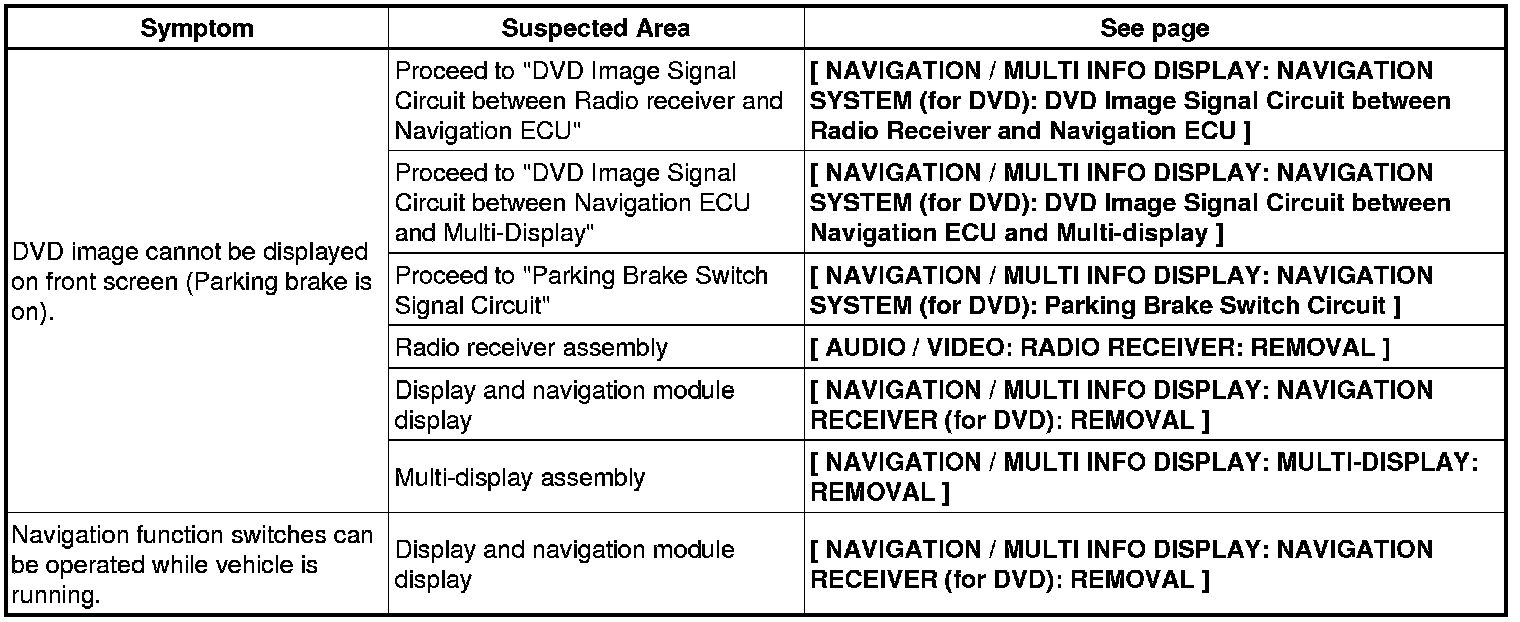 | Symptom | Suspected Area | See page |
|---|---|---|
| DVD image cannot be displayed on front screen (Parking brake is on). | Proceed to "DVD Image Signal Circuit between Radio receiver and Navigation ECU" | [ NAVIGATION / MULTI INFO DISPLAY: NAVIGATION SYSTEM (for DVD): DVD Image Signal Circuit between Radio Receiver and Navigation ECU ] |
| | Proceed to "DVD Image Signal Circuit between Navigation ECU and Multi-Display" | [ NAVIGATION / MULTI INFO DISPLAY: NAVIGATION SYSTEM (for DVD): DVD Image Signal Circuit between Navigation ECU and Multi-display ] |
| | Proceed to "Parking Brake Switch Signal Circuit" | [ NAVIGATION / MULTI INFO DISPLAY: NAVIGATION SYSTEM (for DVD): Parking Brake Switch Circuit ] |
| | Radio receiver assembly | [ AUDIO / VIDEO: RADIO RECEIVER: REMOVAL ] |
| | Display and navigation module display | [ NAVIGATION / MULTI INFO DISPLAY: NAVIGATION RECEIVER (for DVD): REMOVAL ] |
| | Multi-display assembly | [ NAVIGATION / MULTI INFO DISPLAY: MULTI-DISPLAY: REMOVAL ] |
| Navigation function switches can be operated while vehicle is running. | Display and navigation module display | [ NAVIGATION / MULTI INFO DISPLAY: NAVIGATION RECEIVER (for DVD): REMOVAL ] |